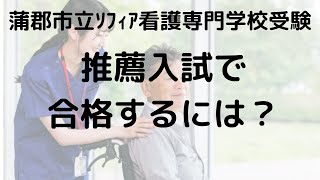 蒲郡市立ソフィア看護専門学校受験

推薦入試で
合格するには？